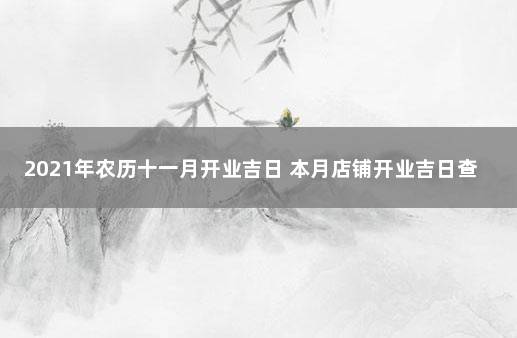 2021年农历十一月开业吉日 本月店铺开业吉日查